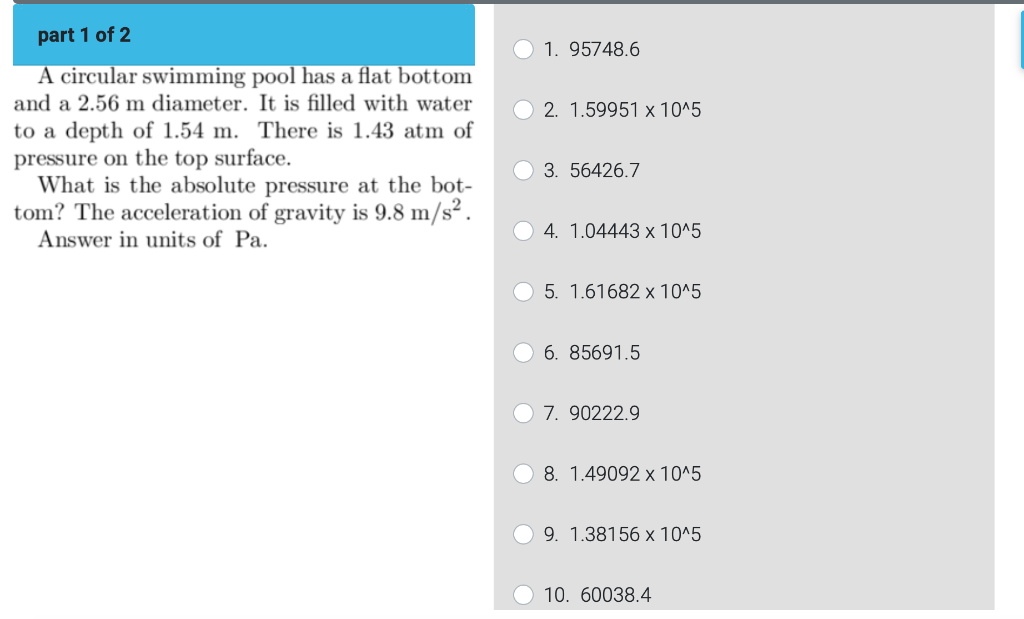 part 1 of 2

A circular swimming pool has a flat bottom and a 2.56 m diameter. It is filled with water to a depth of 1.54 m. There is 1.43 atm of pressure on the top surface.

What is the absolute pressure at the bottom? The acceleration of gravity is 9.8 $m/s^2$.

Answer in units of Pa.

1. 95748.6

2. 1.59951 x 10^5

3. 56426.7

4. 1.04443 x 10^5

5. 1.61682 x 10^5

6. 85691.5

7. 90222.9

8. 1.49092 x 10^5

9. 1.38156 x 10^5

10. 60038.4